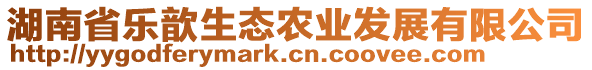 湖南省乐歆生态农业发展有限公司
http://yygodferymark.cn.coovee.com